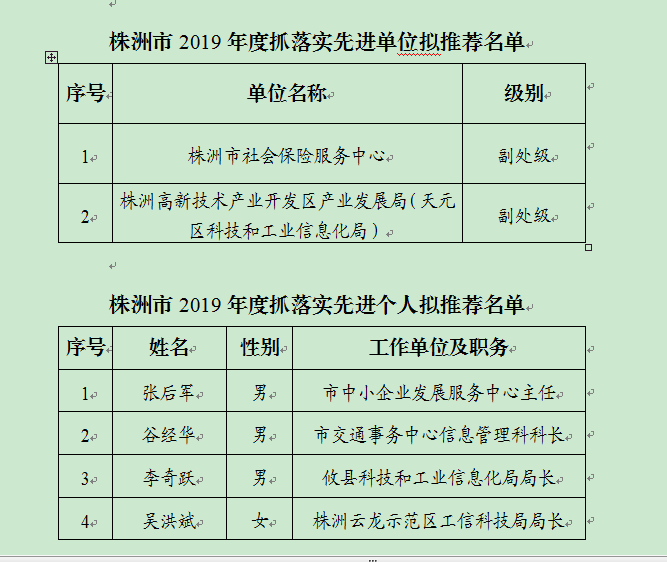 株洲市 2019 年度抓落实先进单位拟推荐名单

| 序号 | 单位名称 | 级别 |
|---|---|---|
| 1 | 株洲市社会保险服务中心 | 副处级 |
| 2 | 株洲高新技术产业开发区产业发展局（天元区科技和工业信息化局） | 副处级 |

株洲市 2019 年度抓落实先进个人拟推荐名单

| 序号 | 姓名 | 性别 | 工作单位及职务 |
|---|---|---|---|
| 1 | 张后军 | 男 | 市中小企业发展服务中心主任 |
| 2 | 谷经华 | 男 | 市交通事务中心信息管理科科长 |
| 3 | 李奇跃 | 男 | 攸县科技和工业信息化局局长 |
| 4 | 吴洪斌 | 女 | 株洲云龙示范区工信科技局局长 |